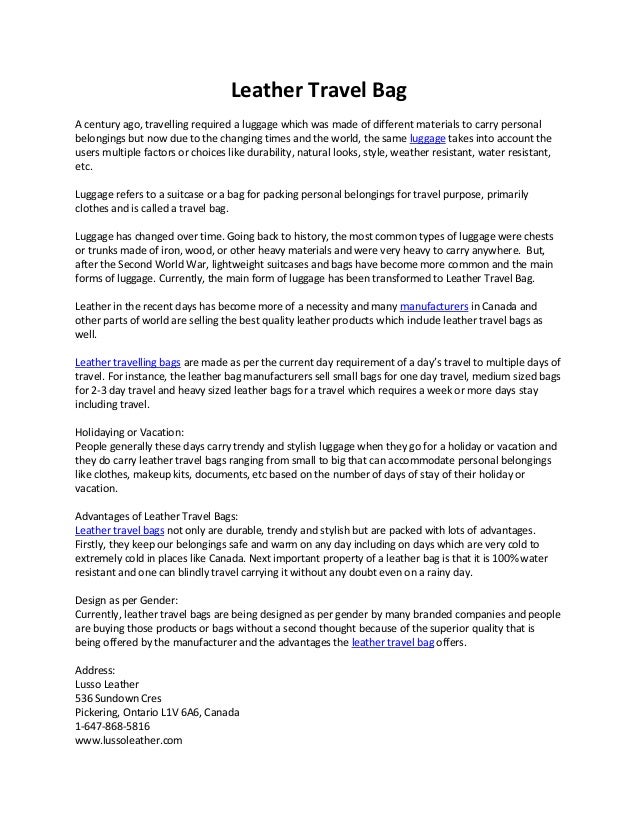 Leather Travel Bag

A century ago, travelling required a luggage which was made of different materials to carry personal belongings but now due to the changing times and the world, the same luggage takes into account the users multiple factors or choices like durability, natural looks, style, weather resistant, water resistant, etc.

Luggage refers to a suitcase or a bag for packing personal belongings for travel purpose, primarily clothes and is called a travel bag.

Luggage has changed over time. Going back to history, the most common types of luggage were chests or trunks made of iron, wood, or other heavy materials and were very heavy to carry anywhere. But, after the Second World War, lightweight suitcases and bags have become more common and the main forms of luggage. Currently, the main form of luggage has been transformed to Leather Travel Bag.

Leather in the recent days has become more of a necessity and many manufacturers in Canada and other parts of world are selling the best quality leather products which include leather travel bags as well.

Leather travelling bags are made as per the current day requirement of a day's travel to multiple days of travel. For instance, the leather bag manufacturers sell small bags for one day travel, medium sized bags for 2-3 day travel and heavy sized leather bags for a travel which requires a week or more days stay including travel.

Holidaying or Vacation:
People generally these days carry trendy and stylish luggage when they go for a holiday or vacation and they do carry leather travel bags ranging from small to big that can accommodate personal belongings like clothes, makeup kits, documents, etc based on the number of days of stay of their holiday or vacation.

Advantages of Leather Travel Bags:
Leather travel bags not only are durable, trendy and stylish but are packed with lots of advantages. Firstly, they keep our belongings safe and warm on any day including on days which are very cold to extremely cold in places like Canada. Next important property of a leather bag is that it is 100% water resistant and one can blindly travel carrying it without any doubt even on a rainy day.

Design as per Gender:
Currently, leather travel bags are being designed as per gender by many branded companies and people are buying those products or bags without a second thought because of the superior quality that is being offered by the manufacturer and the advantages the leather travel bag offers.

Address:
Lusso Leather
536 Sundown Cres
Pickering, Ontario L1V 6A6, Canada
1-647-868-5816
www.lussoleather.com